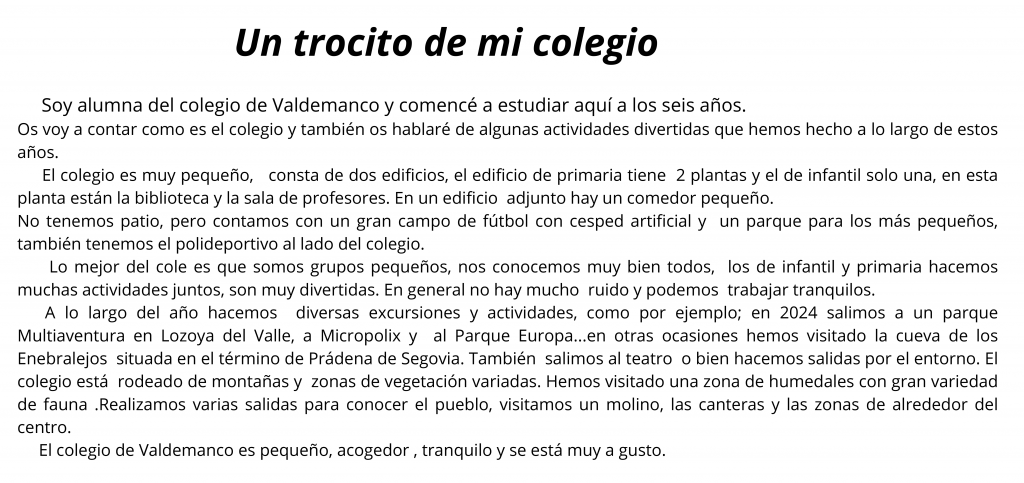 Un trocito de mi colegio

Soy alumna del colegio de Valdemanco y comencé a estudiar aquí a los seis años. Os voy a contar como es el colegio y también os hablaré de algunas actividades divertidas que hemos hecho a lo largo de estos años.

El colegio es muy pequeño, consta de dos edificios, el edificio de primaria tiene 2 plantas y el de infantil solo una, en esta planta están la biblioteca y la sala de profesores. En un edificio adjunto hay un comedor pequeño.
No tenemos patio, pero contamos con un gran campo de fútbol con cesped artificial y un parque para los más pequeños, también tenemos el polideportivo al lado del colegio.

Lo mejor del cole es que somos grupos pequeños, nos conocemos muy bien todos, los de infantil y primaria hacemos muchas actividades juntos, son muy divertidas. En general no hay mucho ruido y podemos trabajar tranquilos.

A lo largo del año hacemos diversas excursiones y actividades, como por ejemplo; en 2024 salimos a un parque Multiaventura en Lozoya del Valle, a Micropolix y al Parque Europa...en otras ocasiones hemos visitado la cueva de los Enebralejos situada en el término de Prádena de Segovia. También salimos al teatro o bien hacemos salidas por el entorno. El colegio está rodeado de montañas y zonas de vegetación variadas. Hemos visitado una zona de humedales con gran variedad de fauna .Realizamos varias salidas para conocer el pueblo, visitamos un molino, las canteras y las zonas de alrededor del centro.

El colegio de Valdemanco es pequeño, acogedor , tranquilo y se está muy a gusto.